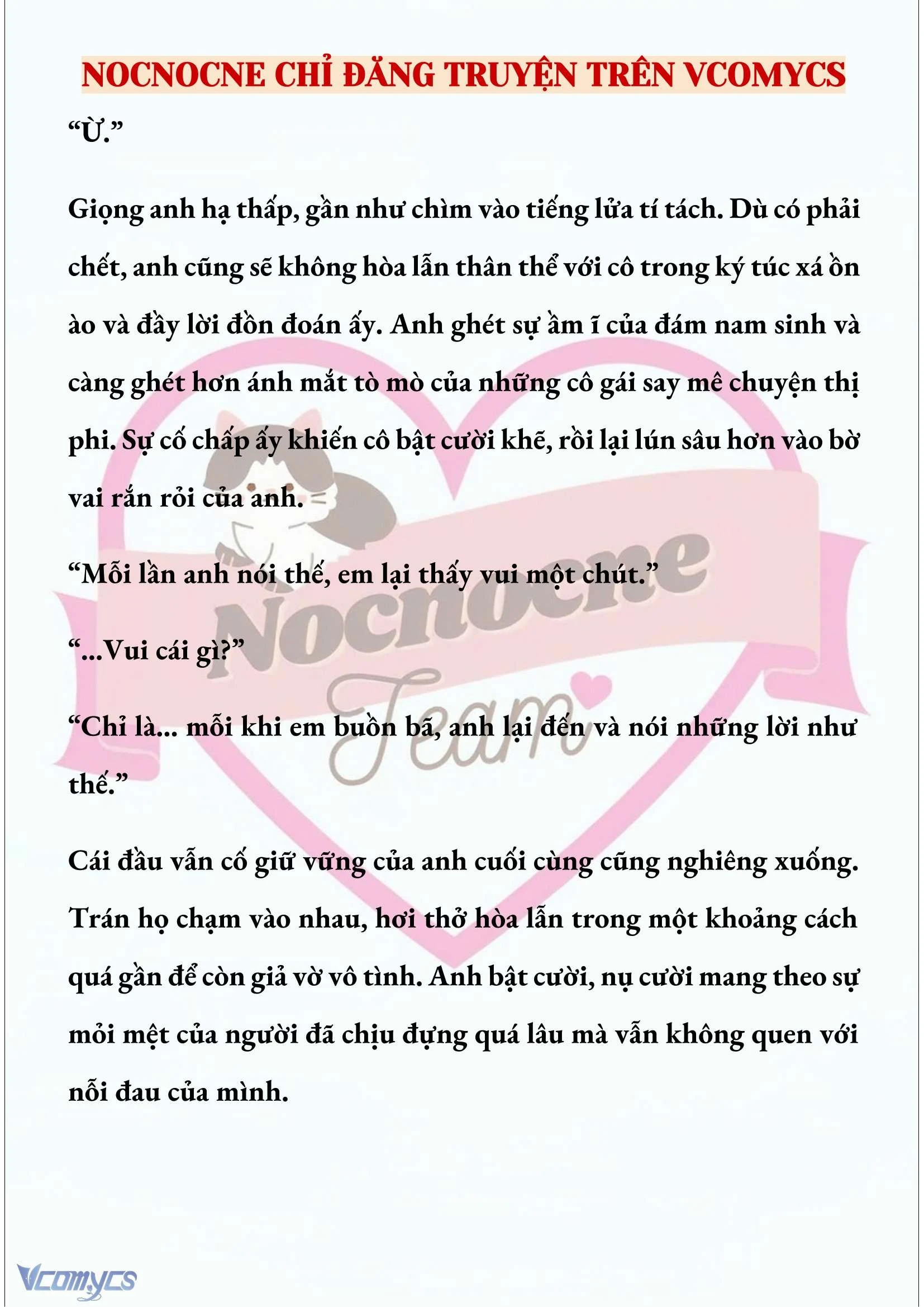 NOCNOCNE CHỈ ĐĂNG TRUYỆN TRÊN VCOMYCS

“Ừ.”

Giọng anh hạ thấp, gần như chìm vào tiếng lửa tí tách. Dù có phải chết, anh cũng sẽ không hòa lẫn thân thể với cô trong ký túc xá ồn ào và đầy lời đồn đoán ấy. Anh ghét sự ầm ĩ của đám nam sinh và càng ghét hơn ánh mắt tò mò của những cô gái say mê chuyện thị phi. Sự cố chấp ấy khiến cô bật cười khẽ, rồi lại lún sâu hơn vào bờ vai rắn rỏi của anh.

“Mỗi lần anh nói thế, em lại thấy vui một chút.”

“...Vui cái gì?”

“Chỉ là... mỗi khi em buồn bã, anh lại đến và nói những lời như thế.”

Cái đầu vẫn cố giữ vững của anh cuối cùng cũng nghiêng xuống. Trán họ chạm vào nhau, hơi thở hòa lẫn trong một khoảng cách quá gần để còn giả vờ vô tình. Anh bật cười, nụ cười mang theo sự mỏi mệt của người đã chịu đựng quá lâu mà vẫn không quen với nỗi đau của mình.

Nocnocne Team

Vcomycs